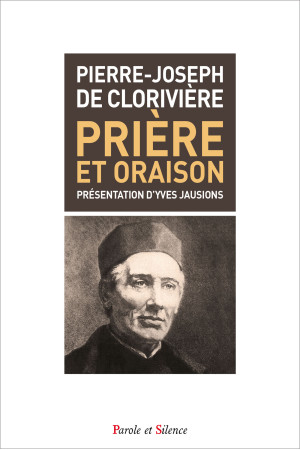 PIERRE-JOSEPH DE CLORIVIÈRE

PRIÈRE ET ORAISON

PRÉSENTATION D'YVES JAUSIONS

Parole et Silence